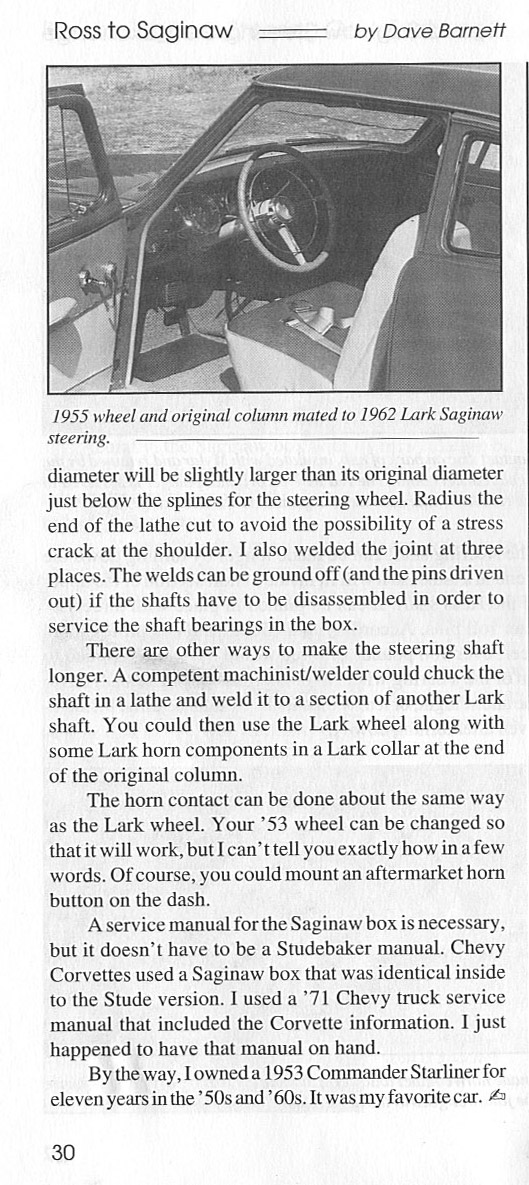 Ross to Saginaw by Dave Barnett

1955 wheel and original column mated to 1962 Lark Saginaw steering.

diameter will be slightly larger than its original diameter just below the splines for the steering wheel. Radius the end of the lathe cut to avoid the possibility of a stress crack at the shoulder. I also welded the joint at three places. The welds can be ground off (and the pins driven out) if the shafts have to be disassembled in order to service the shaft bearings in the box.

There are other ways to make the steering shaft longer. A competent machinist/welder could chuck the shaft in a lathe and weld it to a section of another Lark shaft. You could then use the Lark wheel along with some Lark horn components in a Lark collar at the end of the original column.

The horn contact can be done about the same way as the Lark wheel. Your '53 wheel can be changed so that it will work, but I can't tell you exactly how in a few words. Of course, you could mount an aftermarket horn button on the dash.

A service manual for the Saginaw box is necessary, but it doesn't have to be a Studebaker manual. Chevy Corvettes used a Saginaw box that was identical inside to the Stude version. I used a '71 Chevy truck service manual that included the Corvette information. I just happened to have that manual on hand.

By the way, I owned a 1953 Commander Starliner for eleven years in the '50s and '60s. It was my favorite car.

30